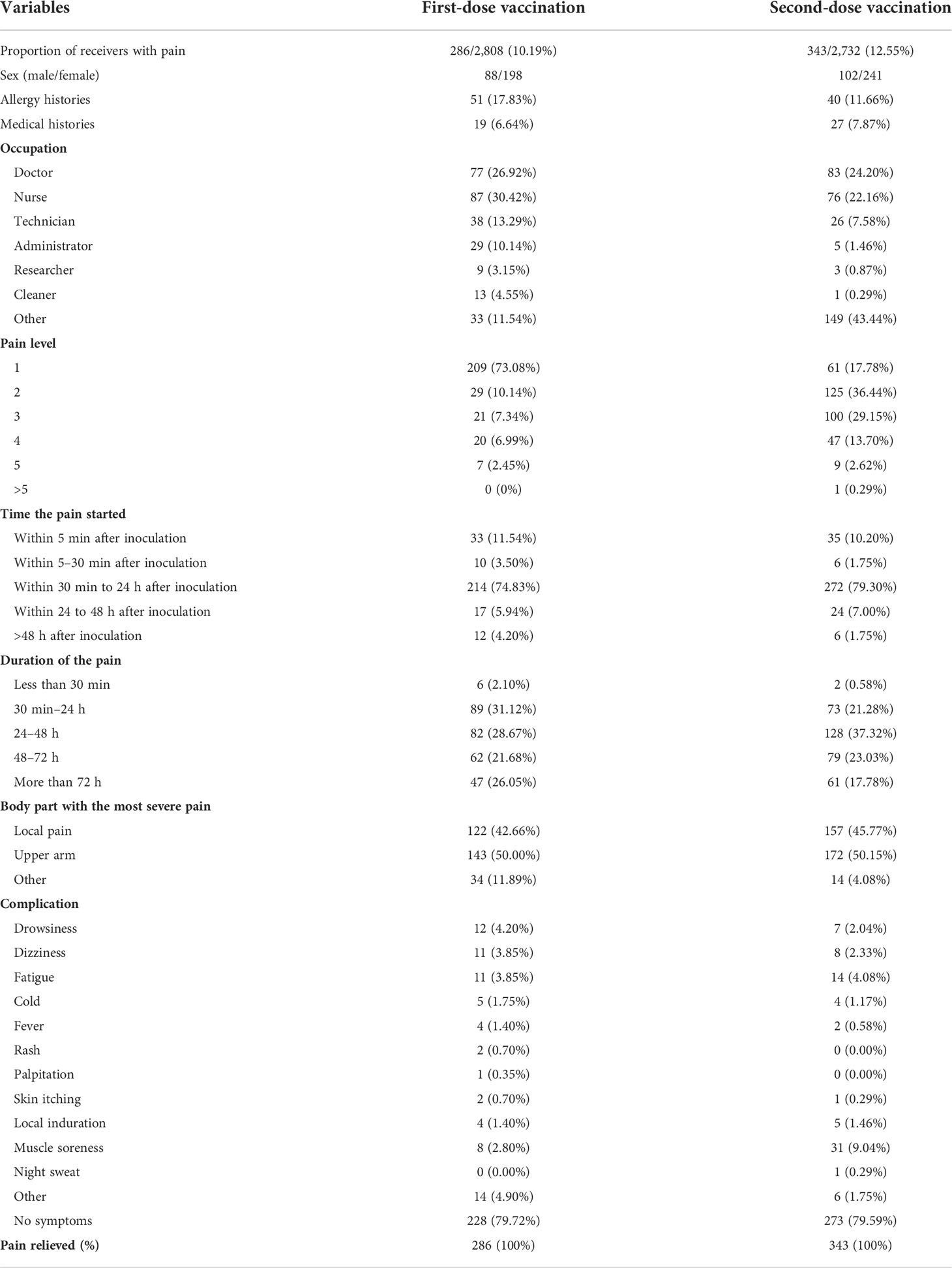 | Variables | First-dose vaccination | Second-dose vaccination |
|---|---|---|
| Proportion of receivers with pain | 286/2,808 (10.19%) | 343/2,732 (12.55%) |
| Sex (male/female) | 88/198 | 102/241 |
| Allergy histories | 51 (17.83%) | 40 (11.66%) |
| Medical histories | 19 (6.64%) | 27 (7.87%) |
| **Occupation** | | |
| Doctor | 77 (26.92%) | 83 (24.20%) |
| Nurse | 87 (30.42%) | 76 (22.16%) |
| Technician | 38 (13.29%) | 26 (7.58%) |
| Administrator | 29 (10.14%) | 5 (1.46%) |
| Researcher | 9 (3.15%) | 3 (0.87%) |
| Cleaner | 13 (4.55%) | 1 (0.29%) |
| Other | 33 (11.54%) | 149 (43.44%) |
| **Pain level** | | |
| 1 | 209 (73.08%) | 61 (17.78%) |
| 2 | 29 (10.14%) | 125 (36.44%) |
| 3 | 21 (7.34%) | 100 (29.15%) |
| 4 | 20 (6.99%) | 47 (13.70%) |
| 5 | 7 (2.45%) | 9 (2.62%) |
| >5 | 0 (0%) | 1 (0.29%) |
| **Time the pain started** | | |
| Within 5 min after inoculation | 33 (11.54%) | 35 (10.20%) |
| Within 5–30 min after inoculation | 10 (3.50%) | 6 (1.75%) |
| Within 30 min to 24 h after inoculation | 214 (74.83%) | 272 (79.30%) |
| Within 24 to 48 h after inoculation | 17 (5.94%) | 24 (7.00%) |
| >48 h after inoculation | 12 (4.20%) | 6 (1.75%) |
| **Duration of the pain** | | |
| Less than 30 min | 6 (2.10%) | 2 (0.58%) |
| 30 min–24 h | 89 (31.12%) | 73 (21.28%) |
| 24–48 h | 82 (28.67%) | 128 (37.32%) |
| 48–72 h | 62 (21.68%) | 79 (23.03%) |
| More than 72 h | 47 (26.05%) | 61 (17.78%) |
| **Body part with the most severe pain** | | |
| Local pain | 122 (42.66%) | 157 (45.77%) |
| Upper arm | 143 (50.00%) | 172 (50.15%) |
| Other | 34 (11.89%) | 14 (4.08%) |
| **Complication** | | |
| Drowsiness | 12 (4.20%) | 7 (2.04%) |
| Dizziness | 11 (3.85%) | 8 (2.33%) |
| Fatigue | 11 (3.85%) | 14 (4.08%) |
| Cold | 5 (1.75%) | 4 (1.17%) |
| Fever | 4 (1.40%) | 2 (0.58%) |
| Rash | 2 (0.70%) | 0 (0.00%) |
| Palpitation | 1 (0.35%) | 0 (0.00%) |
| Skin itching | 2 (0.70%) | 1 (0.29%) |
| Local induration | 4 (1.40%) | 5 (1.46%) |
| Muscle soreness | 8 (2.80%) | 31 (9.04%) |
| Night sweat | 0 (0.00%) | 1 (0.29%) |
| Other | 14 (4.90%) | 6 (1.75%) |
| No symptoms | 228 (79.72%) | 273 (79.59%) |
| **Pain relieved (%)** | 286 (100%) | 343 (100%) |